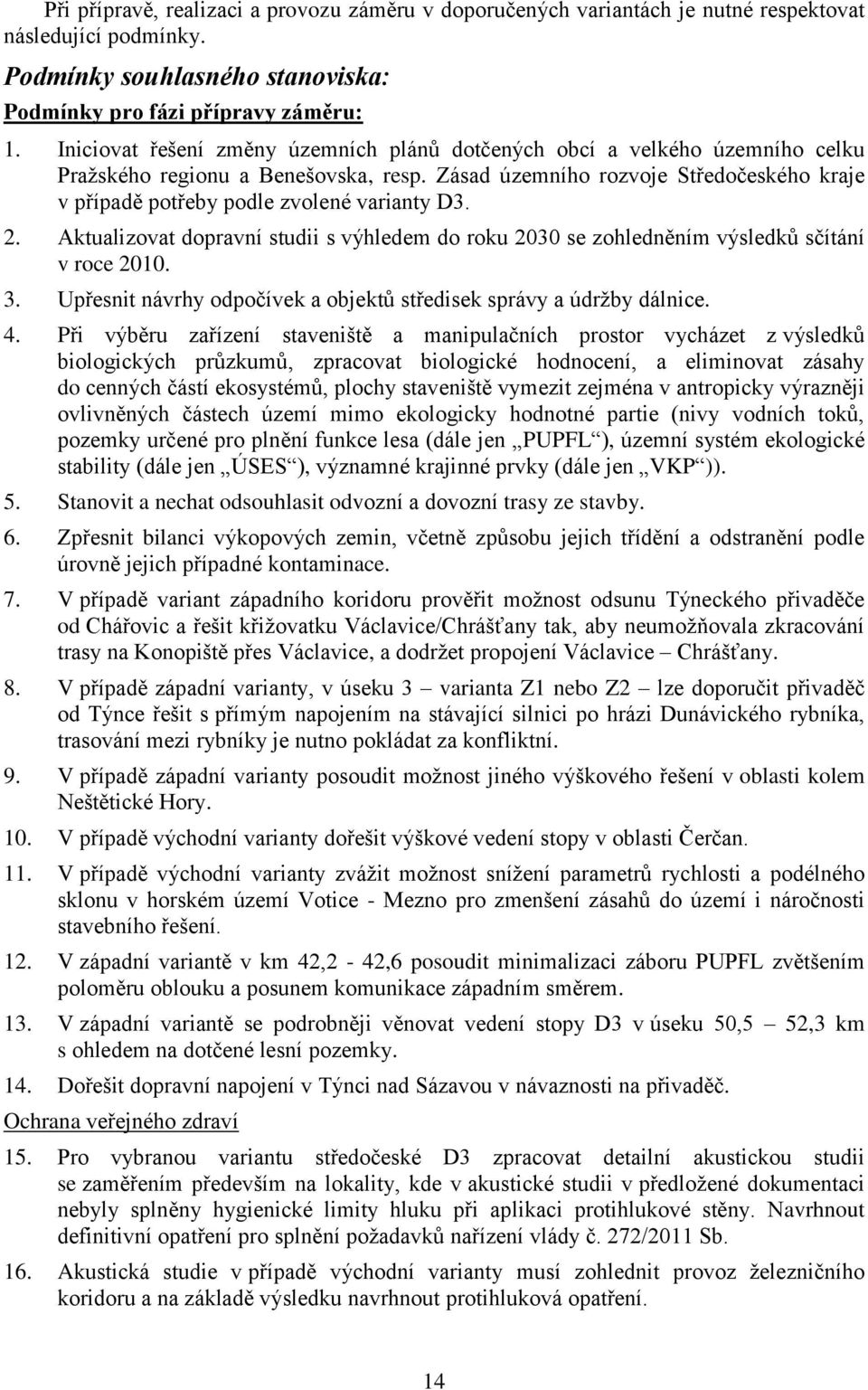 Při přípravě, realizaci a provozu záměru v doporučených variantách je nutné respektovat následující podmínky.

Podmínky souhlasného stanoviska:

Podmínky pro fázi přípravy záměru:

1. Iniciovat řešení změny územních plánů dotčených obcí a velkého územního celku Pražského regionu a Benešovska, resp. Zásad územního rozvoje Středočeského kraje v případě potřeby podle zvolené varianty D3.
2. Aktualizovat dopravní studii s výhledem do roku 2030 se zohledněním výsledků sčítání v roce 2010.
3. Upřesnit návrhy odpočívek a objektů středisek správy a údržby dálnice.
4. Při výběru zařízení staveniště a manipulačních prostor vycházet z výsledků biologických průzkumů, zpracovat biologické hodnocení, a eliminovat zásahy do cenných částí ekosystémů, plochy staveniště vymezit zejména v antropicky výrazněji ovlivněných částech území mimo ekologicky hodnotné partie (nivy vodních toků, pozemky určené pro plnění funkce lesa (dále jen „PUPFL“), územní systém ekologické stability (dále jen „ÚSES“), významné krajinné prvky (dále jen „VKP“)).
5. Stanovit a nechat odsouhlasit odvozní a dovozní trasy ze stavby.
6. Zpřesnit bilanci výkopových zemin, včetně způsobu jejich třídění a odstranění podle úrovně jejich případné kontaminace.
7. V případě variant západního koridoru prověřit možnost odsunu Týneckého přivaděče od Chářovic a řešit křižovatku Václavice/Chrášťany tak, aby neumožňovala zkracování trasy na Konopiště přes Václavice, a dodržet propojení Václavice – Chrášťany.
8. V případě západní varianty, v úseku 3 – varianta Z1 nebo Z2 – lze doporučit přivaděč od Týnce řešit s přímým napojením na stávající silnici po hrázi Dunávického rybníka, trasování mezi rybníky je nutno pokládat za konfliktní.
9. V případě západní varianty posoudit možnost jiného výškového řešení v oblasti kolem Neštětické Hory.
10. V případě východní varianty dořešit výškové vedení stopy v oblasti Čerčan.
11. V případě východní varianty zvážit možnost snížení parametrů rychlosti a podélného sklonu v horském území Votice - Mezno pro zmenšení zásahů do území i náročnosti stavebního řešení.
12. V západní variantě v km 42,2 - 42,6 posoudit minimalizaci záboru PUPFL zvětšením poloměru oblouku a posunem komunikace západním směrem.
13. V západní variantě se podrobněji věnovat vedení stopy D3 v úseku 50,5 – 52,3 km s ohledem na dotčené lesní pozemky.
14. Dořešit dopravní napojení v Týnci nad Sázavou v návaznosti na přivaděč.

Ochrana veřejného zdraví

15. Pro vybranou variantu středočeské D3 zpracovat detailní akustickou studii se zaměřením především na lokality, kde v akustické studii v předložené dokumentaci nebyly splněny hygienické limity hluku při aplikaci protihlukové stěny. Navrhnout definitivní opatření pro splnění požadavků nařízení vlády č. 272/2011 Sb.
16. Akustická studie v případě východní varianty musí zohlednit provoz železničního koridoru a na základě výsledku navrhnout protihluková opatření.

14